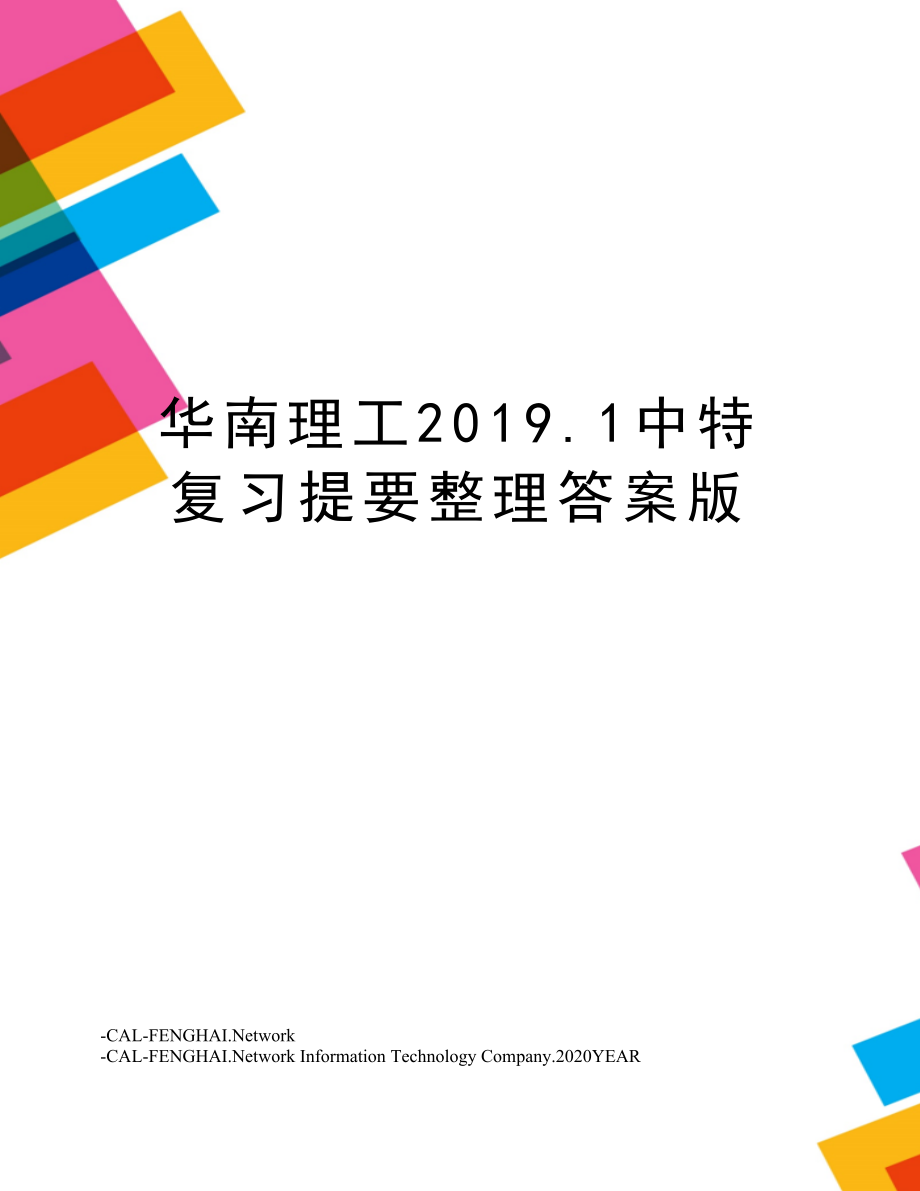 华南理工2019.1中特复习提要整理答案版

-CAL-FENGHAI.Network
-CAL-FENGHAI.Network Information Technology Company.2020YEAR